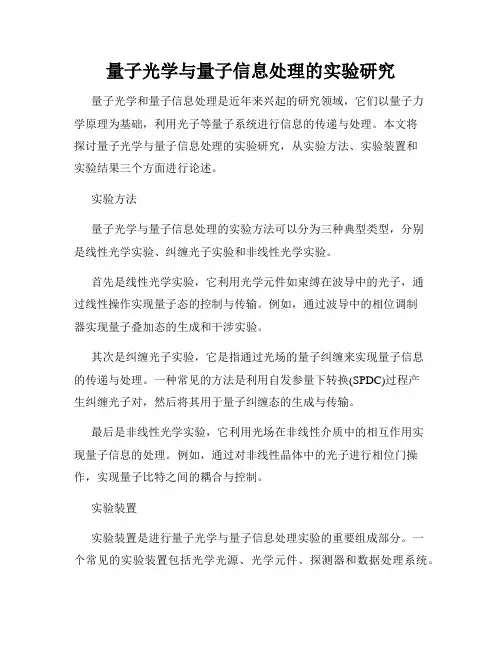 量子光学与量子信息处理的实验研究

量子光学和量子信息处理是近年来兴起的研究领域，它们以量子力学原理为基础，利用光子等量子系统进行信息的传递与处理。本文将探讨量子光学与量子信息处理的实验研究，从实验方法、实验装置和实验结果三个方面进行论述。

实验方法

量子光学与量子信息处理的实验方法可以分为三种典型类型，分别是线性光学实验、纠缠光子实验和非线性光学实验。

首先是线性光学实验，它利用光学元件如束缚在波导中的光子，通过线性操作实现量子态的控制与传输。例如，通过波导中的相位调制器实现量子叠加态的生成和干涉实验。

其次是纠缠光子实验，它是指通过光场的量子纠缠来实现量子信息的传递与处理。一种常见的方法是利用自发参量下转换(SPDC)过程产生纠缠光子对，然后将其用于量子纠缠态的生成与传输。

最后是非线性光学实验，它利用光场在非线性介质中的相互作用实现量子信息的处理。例如，通过对非线性晶体中的光子进行相位门操作，实现量子比特之间的耦合与控制。

实验装置

实验装置是进行量子光学与量子信息处理实验的重要组成部分。一个常见的实验装置包括光学光源、光学元件、探测器和数据处理系统。